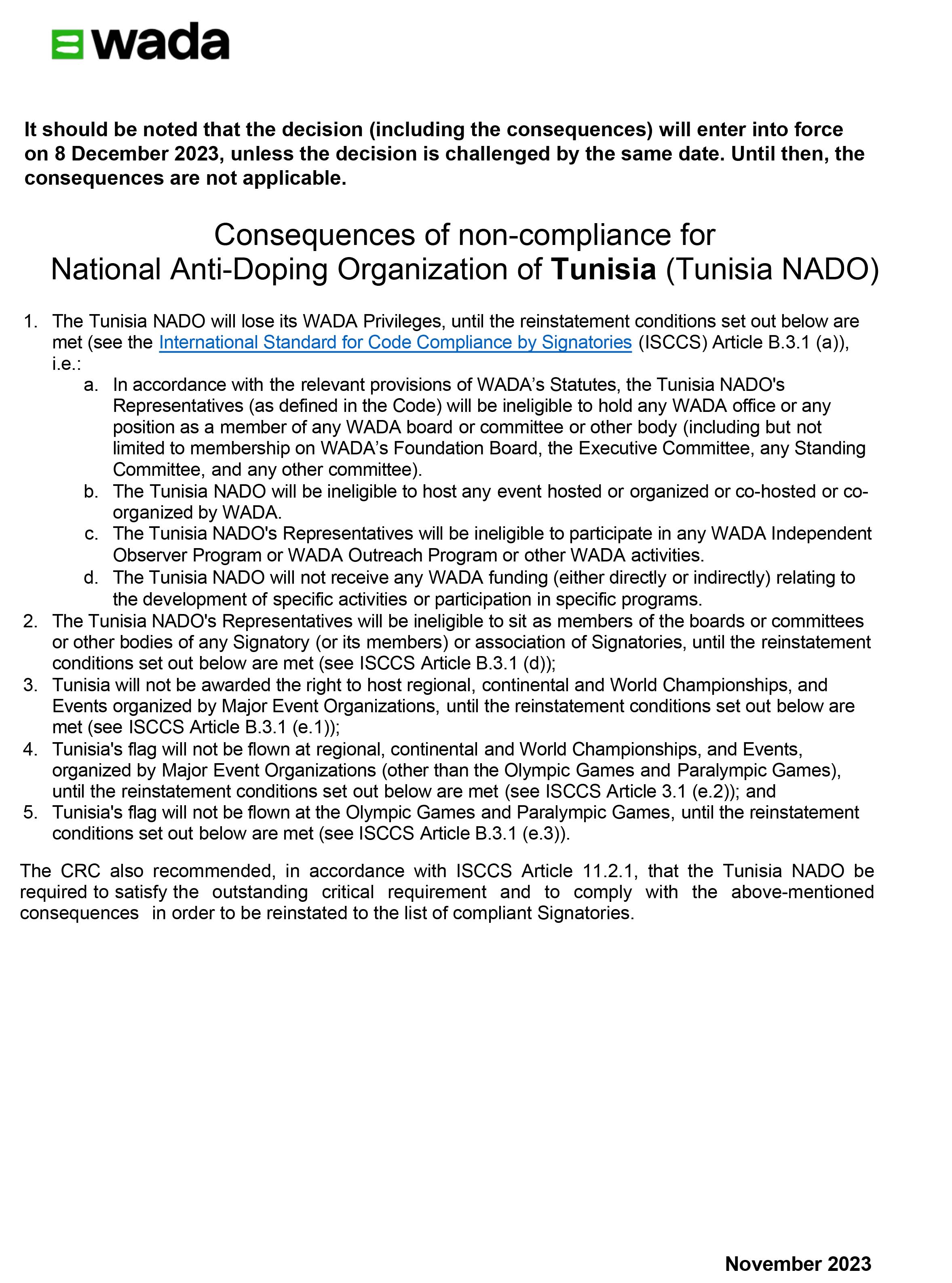 wada

It should be noted that the decision (including the consequences) will enter into force on 8 December 2023, unless the decision is challenged by the same date. Until then, the consequences are not applicable.

Consequences of non-compliance for National Anti-Doping Organization of Tunisia (Tunisia NADO)

1. The Tunisia NADO will lose its WADA Privileges, until the reinstatement conditions set out below are met (see the International Standard for Code Compliance by Signatories (ISCCS) Article B.3.1 (a)), i.e.:
 a. In accordance with the relevant provisions of WADA's Statutes, the Tunisia NADO's Representatives (as defined in the Code) will be ineligible to hold any WADA office or any position as a member of any WADA board or committee or other body (including but not limited to membership on WADA's Foundation Board, the Executive Committee, any Standing Committee, and any other committee).
 b. The Tunisia NADO will be ineligible to host any event hosted or organized or co-hosted or co-organized by WADA.
 c. The Tunisia NADO's Representatives will be ineligible to participate in any WADA Independent Observer Program or WADA Outreach Program or other WADA activities.
 d. The Tunisia NADO will not receive any WADA funding (either directly or indirectly) relating to the development of specific activities or participation in specific programs.
2. The Tunisia NADO's Representatives will be ineligible to sit as members of the boards or committees or other bodies of any Signatory (or its members) or association of Signatories, until the reinstatement conditions set out below are met (see ISCCS Article B.3.1 (d));
3. Tunisia will not be awarded the right to host regional, continental and World Championships, and Events organized by Major Event Organizations, until the reinstatement conditions set out below are met (see ISCCS Article B.3.1 (e.1));
4. Tunisia's flag will not be flown at regional, continental and World Championships, and Events, organized by Major Event Organizations (other than the Olympic Games and Paralympic Games), until the reinstatement conditions set out below are met (see ISCCS Article 3.1 (e.2)); and
5. Tunisia's flag will not be flown at the Olympic Games and Paralympic Games, until the reinstatement conditions set out below are met (see ISCCS Article B.3.1 (e.3)).

The CRC also recommended, in accordance with ISCCS Article 11.2.1, that the Tunisia NADO be required to satisfy the outstanding critical requirement and to comply with the above-mentioned consequences in order to be reinstated to the list of compliant Signatories.

November 2023